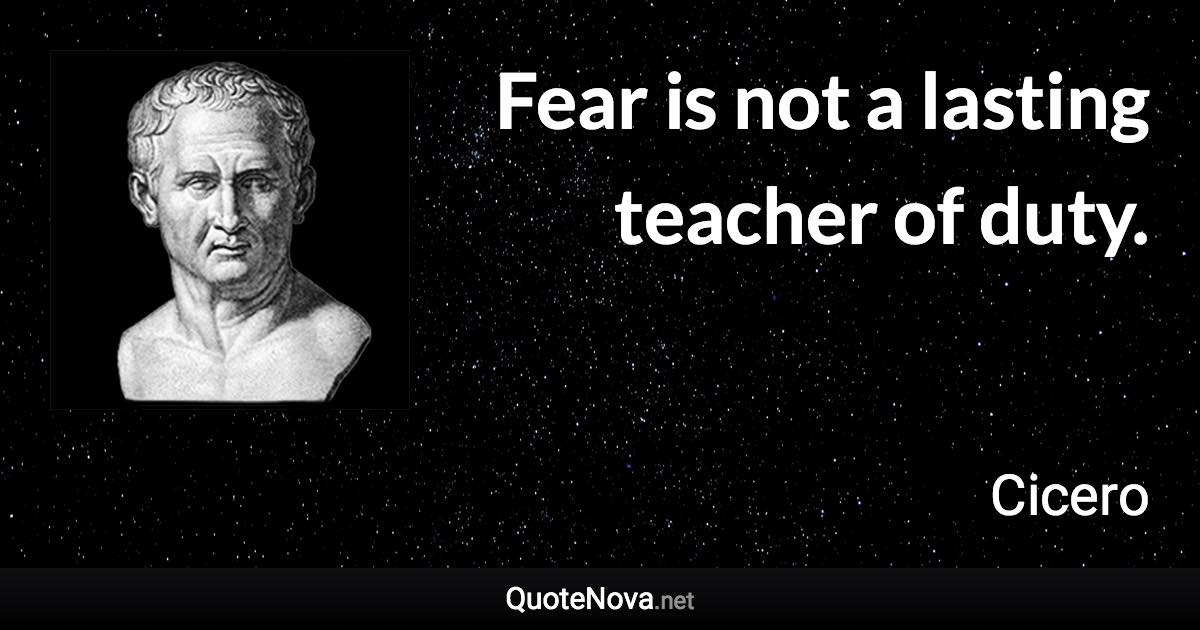 Fear is not a lasting teacher of duty.

Cicero

QuoteNova.net